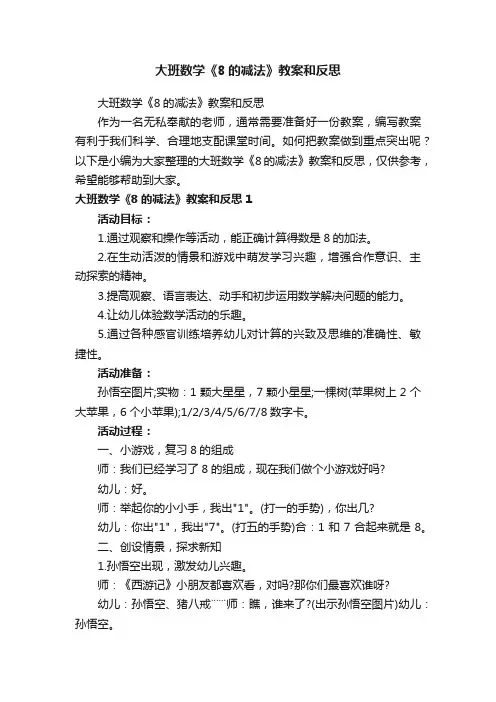 大班数学《8 的减法》教案和反思

大班数学《8 的减法》教案和反思

作为一名无私奉献的老师，通常需要准备好一份教案，编写教案有利于我们科学、合理地支配课堂时间。如何把教案做到重点突出呢？以下是小编为大家整理的大班数学《8 的减法》教案和反思，仅供参考，希望能够帮助到大家。

大班数学《8 的减法》教案和反思 1

活动目标：

1.通过观察和操作等活动，能正确计算得数是 8 的加法。

2.在生动活泼的情景和游戏中萌发学习兴趣，增强合作意识、主动探索的精神。

3.提高观察、语言表达、动手和初步运用数学解决问题的能力。

4.让幼儿体验数学活动的乐趣。

5.通过各种感官训练培养幼儿对计算的兴致及思维的准确性、敏捷性。

活动准备：

孙悟空图片;实物：1 颗大星星，7 颗小星星;一棵树(苹果树上 2 个大苹果，6 个小苹果);1/2/3/4/5/6/7/8 数字卡。

活动过程：

一、小游戏，复习 8 的组成

师：我们已经学习了 8 的组成，现在我们做个小游戏好吗?

幼儿：好。

师：举起你的小小手，我出"1"。(打一的手势)，你出几?

幼儿：你出"1"，我出"7"。(打五的手势)合：1 和 7 合起来就是 8。

二、创设情景，探求新知

1.孙悟空出现，激发幼儿兴趣。

师：《西游记》小朋友都喜欢看，对吗?那你们最喜欢谁呀?

幼儿：孙悟空、猪八戒……师：瞧，谁来了?(出示孙悟空图片)幼儿：孙悟空。